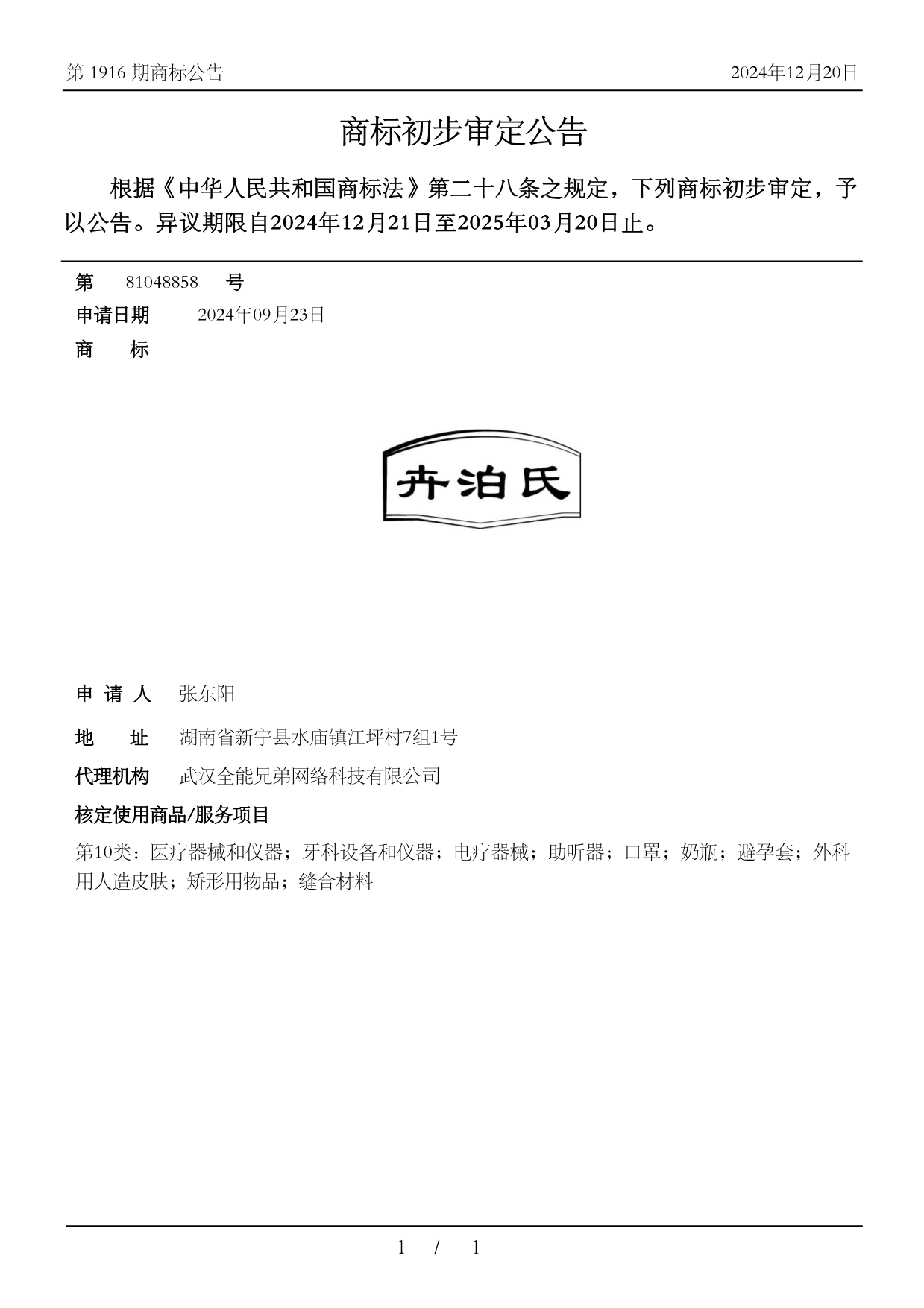 第 1916 期商标公告

2024年12月20日

商标初步审定公告

根据《中华人民共和国商标法》第二十八条之规定，下列商标初步审定，予以公告。异议期限自2024年12月21日至2025年03月20日止。

第 81048858 号

申请日期 2024年09月23日

商 标

卉泊氏

申 请 人 张东阳

地 址 湖南省新宁县水庙镇江坪村7组1号

代理机构 武汉全能兄弟网络科技有限公司

核定使用商品/服务项目

第10类：医疗器械和仪器；牙科设备和仪器；电疗器械；助听器；口罩；奶瓶；避孕套；外科用人造皮肤；矫形用物品；缝合材料

1 / 1